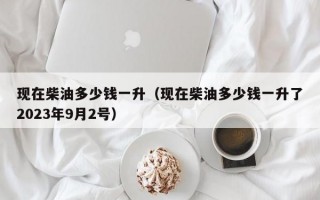 现在柴油多少钱一升（现在柴油多少钱一升了2023年9月2号）